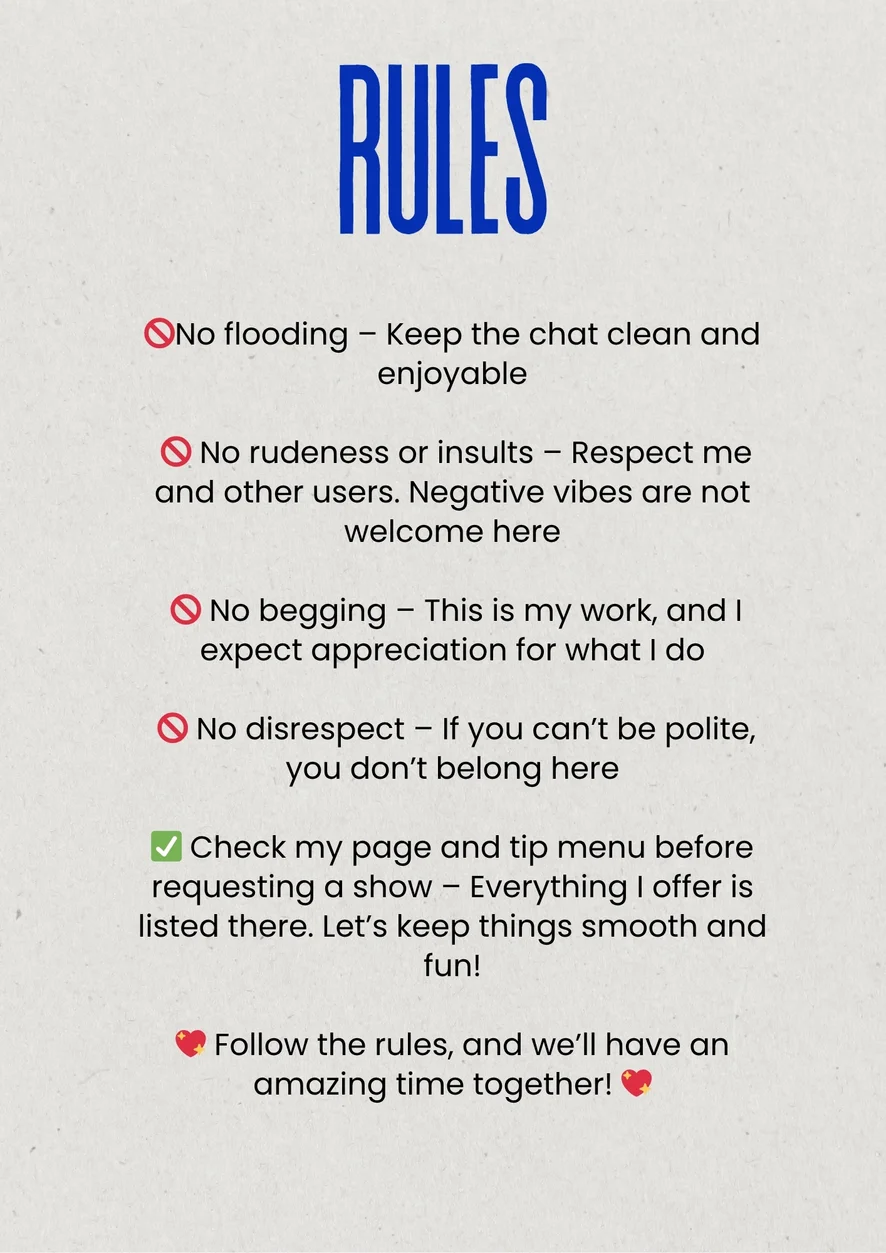 RULES

🚫No flooding – Keep the chat clean and enjoyable

🚫 No rudeness or insults – Respect me and other users. Negative vibes are not welcome here

🚫 No begging – This is my work, and I expect appreciation for what I do

🚫 No disrespect – If you can't be polite, you don't belong here

✅ Check my page and tip menu before requesting a show – Everything I offer is listed there. Let's keep things smooth and fun!

💖 Follow the rules, and we'll have an amazing time together! 💖